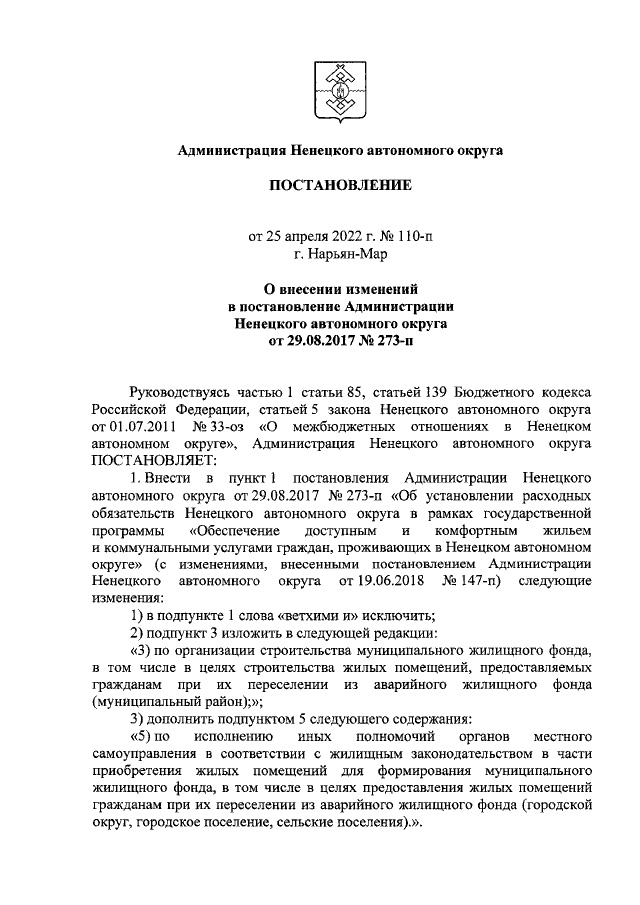 Администрация Ненецкого автономного округа

ПОСТАНОВЛЕНИЕ

от 25 апреля 2022 г. № 110-п
г. Нарьян-Мар

О внесении изменений
в постановление Администрации
Ненецкого автономного округа
от 29.08.2017 № 273-п

Руководствуясь частью 1 статьи 85, статьей 139 Бюджетного кодекса Российской Федерации, статьей 5 закона Ненецкого автономного округа от 01.07.2011 № 33-оз «О межбюджетных отношениях в Ненецком автономном округе», Администрация Ненецкого автономного округа ПОСТАНОВЛЯЕТ:

1. Внести в пункт 1 постановления Администрации Ненецкого автономного округа от 29.08.2017 № 273-п «Об установлении расходных обязательств Ненецкого автономного округа в рамках государственной программы «Обеспечение доступным и комфортным жильем и коммунальными услугами граждан, проживающих в Ненецком автономном округе» (с изменениями, внесенными постановлением Администрации Ненецкого автономного округа от 19.06.2018 № 147-п) следующие изменения:

1) в подпункте 1 слова «ветхими и» исключить;

2) подпункт 3 изложить в следующей редакции:

«3) по организации строительства муниципального жилищного фонда, в том числе в целях строительства жилых помещений, предоставляемых гражданам при их переселении из аварийного жилищного фонда (муниципальный район);»;

3) дополнить подпунктом 5 следующего содержания:

«5) по исполнению иных полномочий органов местного самоуправления в соответствии с жилищным законодательством в части приобретения жилых помещений для формирования муниципального жилищного фонда, в том числе в целях предоставления жилых помещений гражданам при их переселении из аварийного жилищного фонда (городской округ, городское поселение, сельские поселения).».